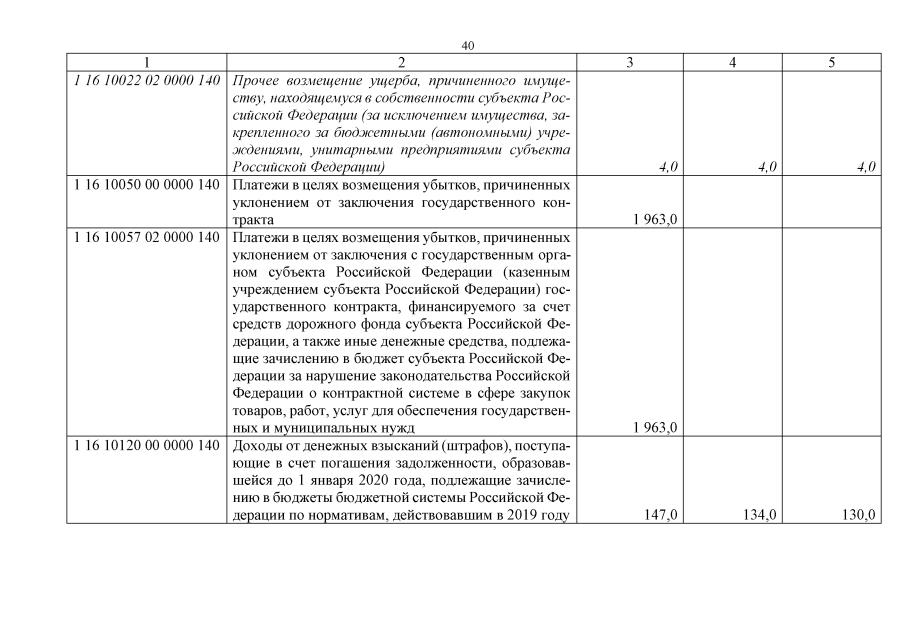 40

| 1 | 2 | 3 | 4 | 5 |
|---|---|---|---|---|
| 1 16 10022 02 0000 140 | Прочее возмещение ущерба, причиненного имуществу, находящемуся в собственности субъекта Российской Федерации (за исключением имущества, закрепленного за бюджетными (автономными) учреждениями, унитарными предприятиями субъекта Российской Федерации) | 4,0 | 4,0 | 4,0 |
| 1 16 10050 00 0000 140 | Платежи в целях возмещения убытков, причиненных уклонением от заключения государственного контракта | 1 963,0 | | |
| 1 16 10057 02 0000 140 | Платежи в целях возмещения убытков, причиненных уклонением от заключения с государственным органом субъекта Российской Федерации (казенным учреждением субъекта Российской Федерации) государственного контракта, финансируемого за счет средств дорожного фонда субъекта Российской Федерации, а также иные денежные средства, подлежащие зачислению в бюджет субъекта Российской Федерации за нарушение законодательства Российской Федерации о контрактной системе в сфере закупок товаров, работ, услуг для обеспечения государственных и муниципальных нужд | 1 963,0 | | |
| 1 16 10120 00 0000 140 | Доходы от денежных взысканий (штрафов), поступающие в счет погашения задолженности, образовавшейся до 1 января 2020 года, подлежащие зачислению в бюджеты бюджетной системы Российской Федерации по нормативам, действовавшим в 2019 году | 147,0 | 134,0 | 130,0 |